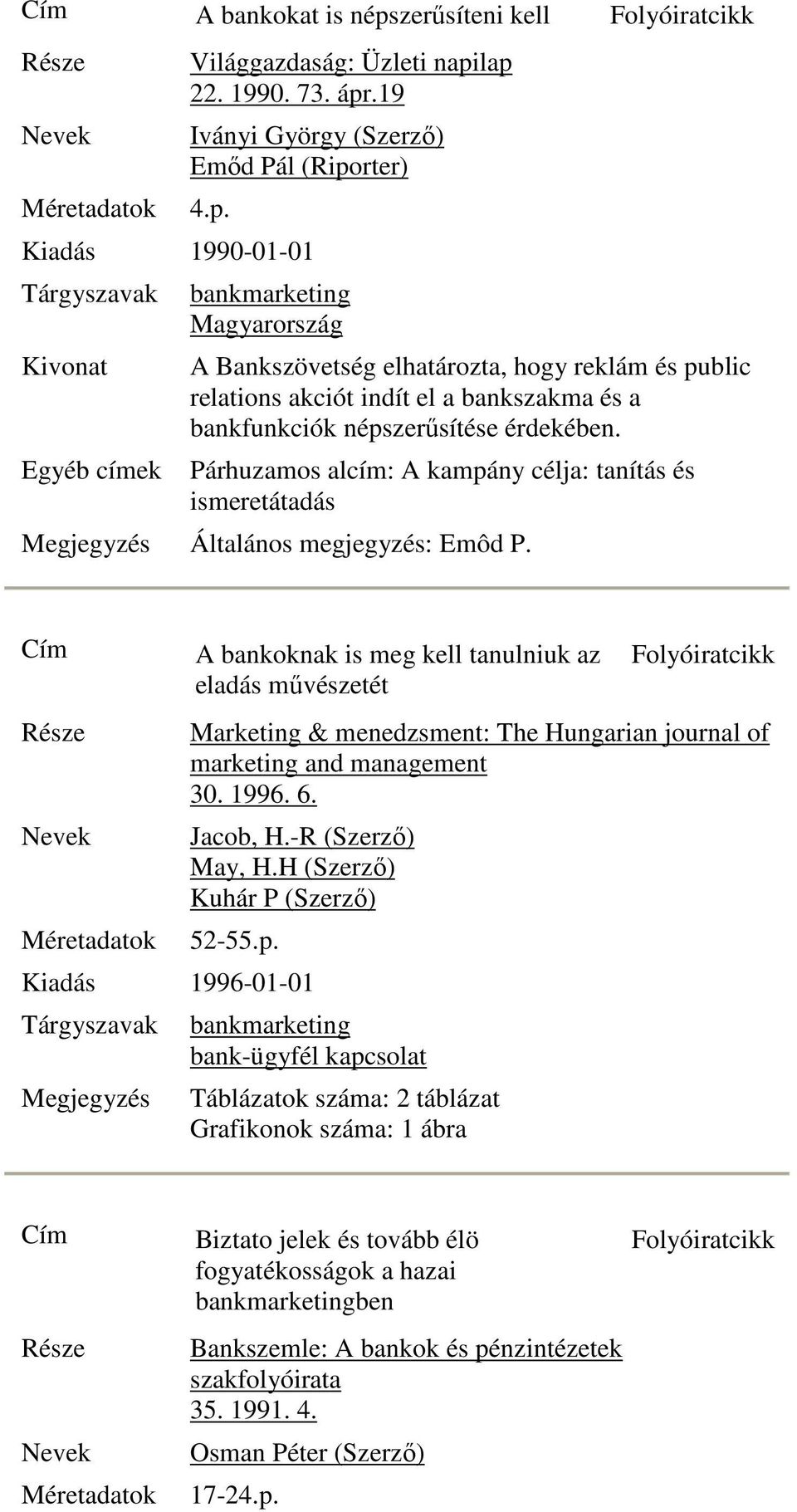 Cím A bankokat is népszerűsíteni kell Folyóiratcikk

Része Világgazdaság: Üzleti napilap 22. 1990. 73. ápr.19

Nevek Iványi György (Szerző) Emőd Pál (Riporter)

Méretadatok 4.p.

Kiadás 1990-01-01

Tárgyszavak bankmarketing Magyarország

Kivonat A Bankszövetség elhatározta, hogy reklám és public relations akciót indít el a bankszakma és a bankfunkciók népszerűsítése érdekében.

Egyéb címek Párhuzamos alcím: A kampány célja: tanítás és ismeretátadás

Megjegyzés Általános megjegyzés: Emôd P.

Cím A bankoknak is meg kell tanulniuk az eladás művészetét Folyóiratcikk

Része Marketing & menedzsment: The Hungarian journal of marketing and management 30. 1996. 6.

Nevek Jacob, H.-R (Szerző) May, H.H (Szerző) Kuhár P (Szerző)

Méretadatok 52-55.p.

Kiadás 1996-01-01

Tárgyszavak bankmarketing bank-ügyfél kapcsolat

Megjegyzés Táblázatok száma: 2 táblázat Grafikonok száma: 1 ábra

Cím Biztato jelek és tovább élö fogyatékosságok a hazai bankmarketingben Folyóiratcikk

Része Bankszemle: A bankok és pénzintézetek szakfolyóirata 35. 1991. 4.

Nevek Osman Péter (Szerző)

Méretadatok 17-24.p.